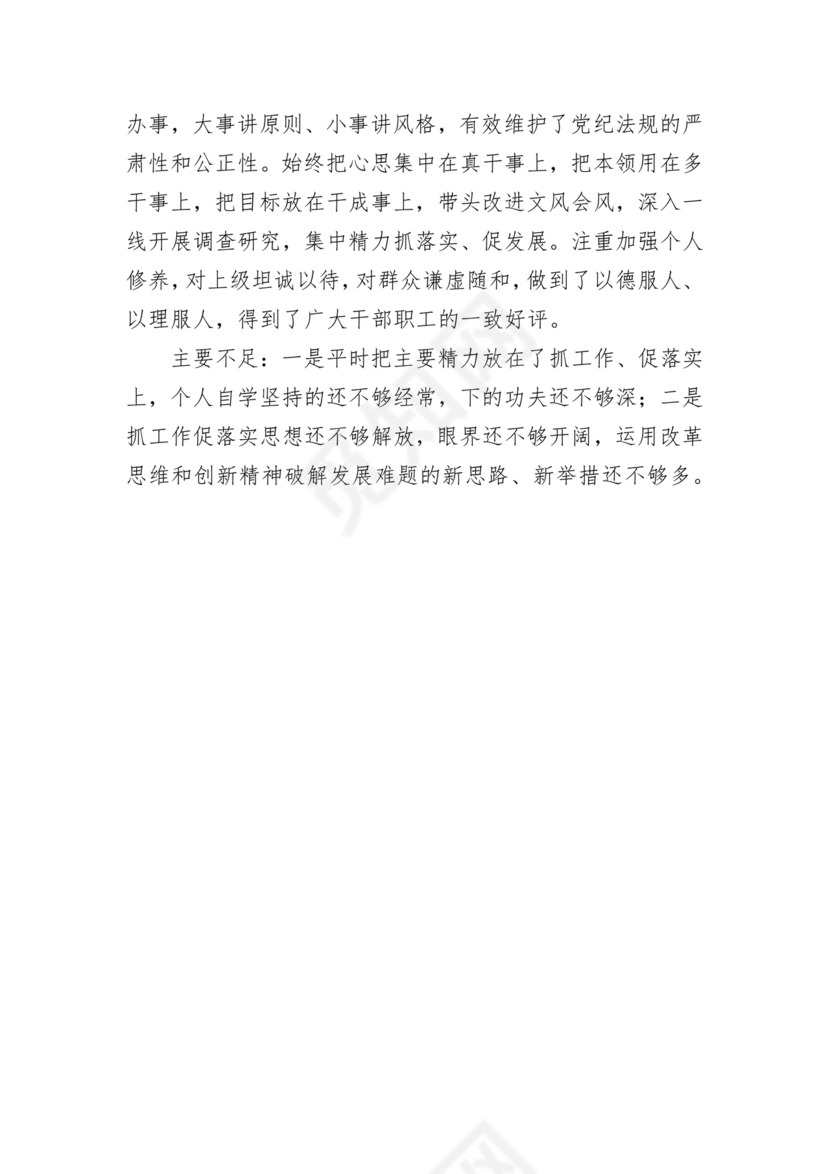 办事，大事讲原则、小事讲风格，有效维护了党纪法规的严肃性和公正性。始终把心思集中在真干事上，把本领用在多干事上，把目标放在干成事上，带头改进文风会风，深入一线开展调查研究，集中精力抓落实、促发展。注重加强个人修养，对上级坦诚以待，对群众谦虚随和，做到了以德服人、以理服人，得到了广大干部职工的一致好评。

主要不足：一是平时把主要精力放在了抓工作、促落实上，个人自学坚持的还不够经常，下的功夫还不够深；二是抓工作促落实思想还不够解放，眼界还不够开阔，运用改革思维和创新精神破解发展难题的新思路、新举措还不够多。